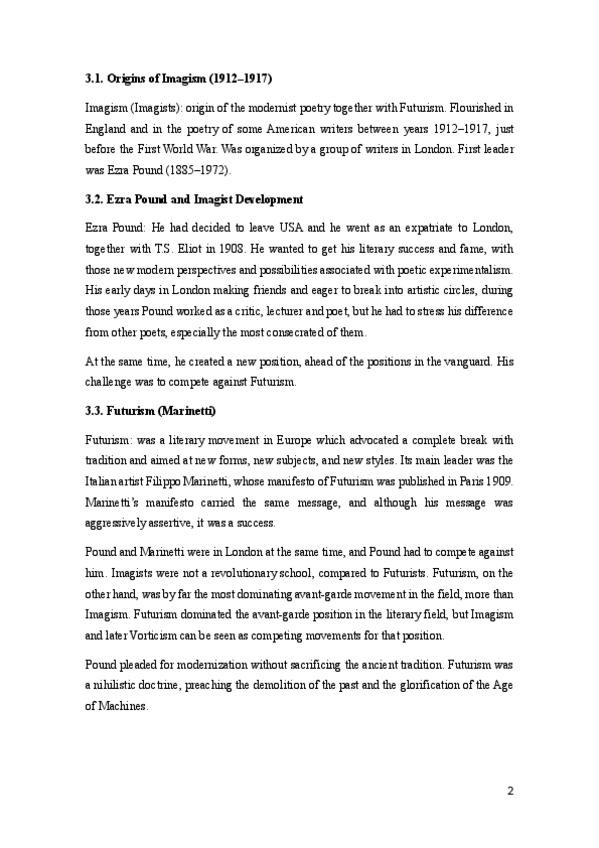 3.1. Origins of Imagism (1912–1917)

Imagism (Imagists): origin of the modernist poetry together with Futurism. Flourished in England and in the poetry of some American writers between years 1912–1917, just before the First World War. Was organized by a group of writers in London. First leader was Ezra Pound (1885–1972).

3.2. Ezra Pound and Imagist Development

Ezra Pound: He had decided to leave USA and he went as an expatriate to London, together with T.S. Eliot in 1908. He wanted to get his literary success and fame, with those new modern perspectives and possibilities associated with poetic experimentalism. His early days in London making friends and eager to break into artistic circles, during those years Pound worked as a critic, lecturer and poet, but he had to stress his difference from other poets, especially the most consecrated of them.

At the same time, he created a new position, ahead of the positions in the vanguard. His challenge was to compete against Futurism.

3.3. Futurism (Marinetti)

Futurism: was a literary movement in Europe which advocated a complete break with tradition and aimed at new forms, new subjects, and new styles. Its main leader was the Italian artist Filippo Marinetti, whose manifesto of Futurism was published in Paris 1909. Marinetti's manifesto carried the same message, and although his message was aggressively assertive, it was a success.

Pound and Marinetti were in London at the same time, and Pound had to compete against him. Imagists were not a revolutionary school, compared to Futurists. Futurism, on the other hand, was by far the most dominating avant-garde movement in the field, more than Imagism. Futurism dominated the avant-garde position in the literary field, but Imagism and later Vorticism can be seen as competing movements for that position.

Pound pleaded for modernization without sacrificing the ancient tradition. Futurism was a nihilistic doctrine, preaching the demolition of the past and the glorification of the Age of Machines.

2